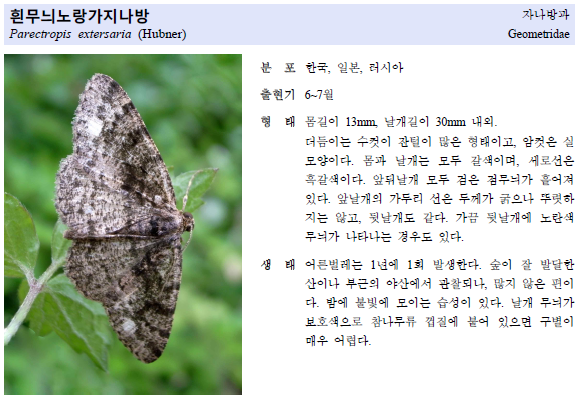 흰무늬노랑가지나방
Parectropis extersaria (Hubner)

자나방과
Geometridae

분 포 한국, 일본, 러시아

출현기 6~7월

형 태 몸길이 13mm, 날개길이 30mm 내외.
더듬이는 수컷이 잔털이 많은 형태이고, 암컷은 실 모양이다. 몸과 날개는 모두 갈색이며, 세로선은 흑갈색이다. 앞뒤날개 모두 검은 점무늬가 흩어져 있다. 앞날개의 가두리 선은 두께가 굵으나 뚜렷하지는 않고, 뒷날개도 같다. 가끔 뒷날개에 노란색 무늬가 나타나는 경우도 있다.

생 태 어른벌레는 1년에 1회 발생한다. 숲이 잘 발달한 산이나 부근의 야산에서 관찰되나, 많지 않은 편이다. 밤에 불빛에 모이는 습성이 있다. 날개 무늬가 보호색으로 참나무류 껍질에 붙어 있으면 구별이 매우 어렵다.